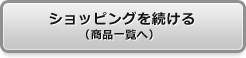 ショッピングを続ける
（商品一覧へ）